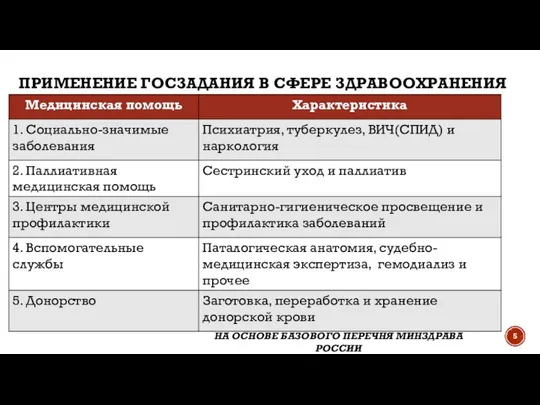 ПРИМЕНЕНИЕ ГОСЗАДАНИЯ В СФЕРЕ ЗДРАВООХРАНЕНИЯ

| Медицинская помощь | Характеристика |
|---|---|
| 1. Социально-значимые заболевания | Психиатрия, туберкулез, ВИЧ(СПИД) и наркология |
| 2. Паллиативная медицинская помощь | Сестринский уход и паллиатив |
| 3. Центры медицинской профилактики | Санитарно-гигиеническое просвещение и профилактика заболеваний |
| 4. Вспомогательные службы | Паталогическая анатомия, судебно-медицинская экспертиза, гемодиализ и прочее |
| 5. Донорство | Заготовка, переработка и хранение донорской крови |

НА ОСНОВЕ БАЗОВОГО ПЕРЕЧНЯ МИНЗДРАВА РОССИИ

5